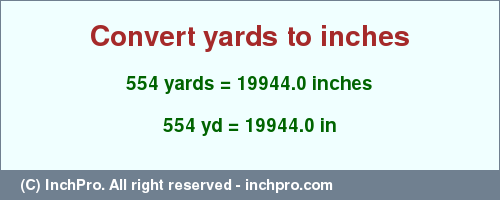 Convert yards to inches

554 yards = 19944.0 inches

554 yd = 19944.0 in

(C) InchPro. All right reserved - inchpro.com